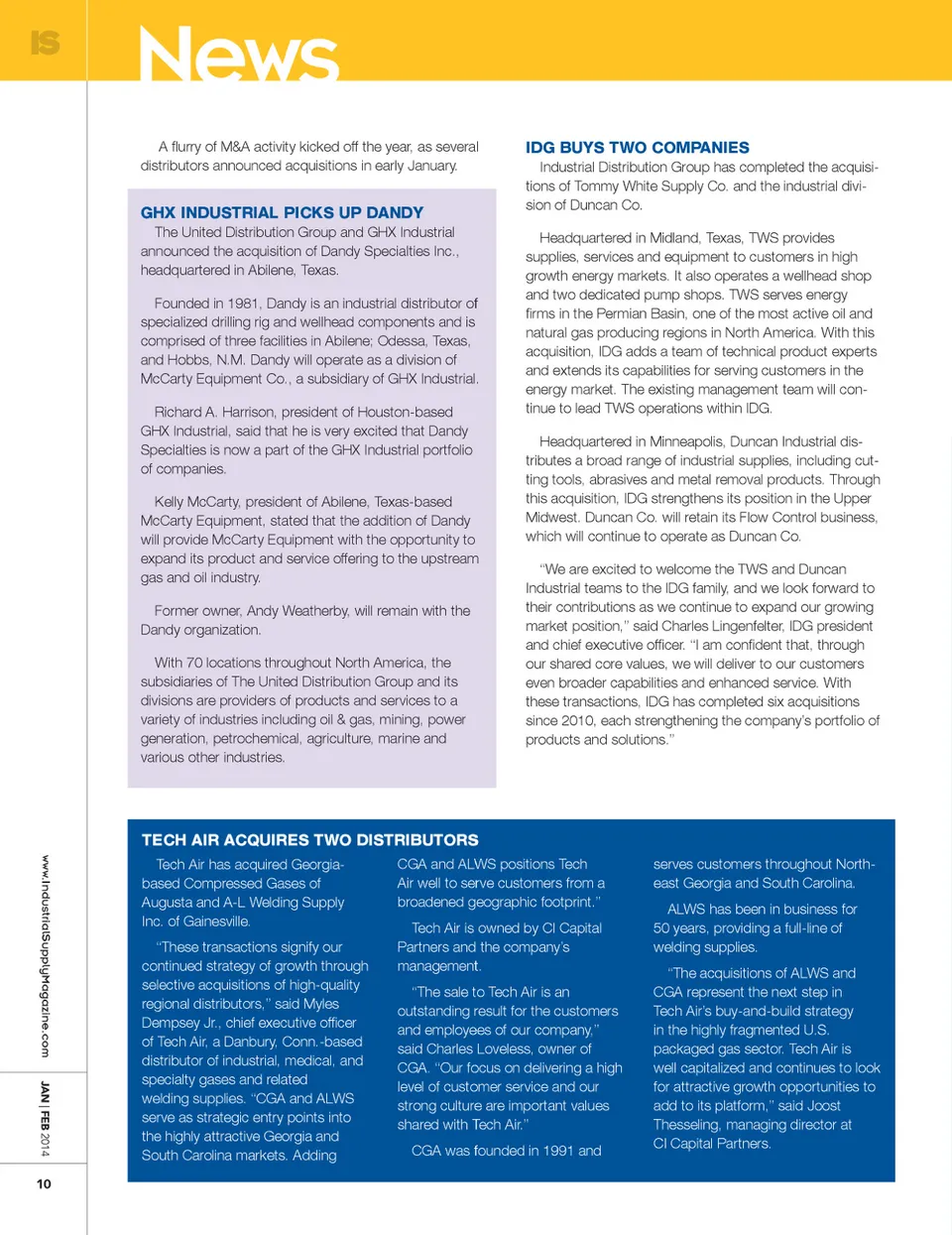 IS

News

A flurry of M&A activity kicked off the year, as several distributors announced acquisitions in early January.

GHX INDUSTRIAL PICKS UP DANDY

The United Distribution Group and GHX Industrial announced the acquisition of Dandy Specialties Inc., headquartered in Abilene, Texas.

Founded in 1981, Dandy is an industrial distributor of specialized drilling rig and wellhead components and is comprised of three facilities in Abilene; Odessa, Texas, and Hobbs, N.M. Dandy will operate as a division of McCarty Equipment Co., a subsidiary of GHX Industrial.

Richard A. Harrison, president of Houston-based GHX Industrial, said that he is very excited that Dandy Specialties is now a part of the GHX Industrial portfolio of companies.

Kelly McCarty, president of Abilene, Texas-based McCarty Equipment, stated that the addition of Dandy will provide McCarty Equipment with the opportunity to expand its product and service offering to the upstream gas and oil industry.

Former owner, Andy Weatherby, will remain with the Dandy organization.

With 70 locations throughout North America, the subsidiaries of The United Distribution Group and its divisions are providers of products and services to a variety of industries including oil & gas, mining, power generation, petrochemical, agriculture, marine and various other industries.

IDG BUYS TWO COMPANIES

Industrial Distribution Group has completed the acquisitions of Tommy White Supply Co. and the industrial division of Duncan Co.

Headquartered in Midland, Texas, TWS provides supplies, services and equipment to customers in high growth energy markets. It also operates a wellhead shop and two dedicated pump shops. TWS serves energy firms in the Permian Basin, one of the most active oil and natural gas producing regions in North America. With this acquisition, IDG adds a team of technical product experts and extends its capabilities for serving customers in the energy market. The existing management team will continue to lead TWS operations within IDG.

Headquartered in Minneapolis, Duncan Industrial distributes a broad range of industrial supplies, including cutting tools, abrasives and metal removal products. Through this acquisition, IDG strengthens its position in the Upper Midwest. Duncan Co. will retain its Flow Control business, which will continue to operate as Duncan Co.

"We are excited to welcome the TWS and Duncan Industrial teams to the IDG family, and we look forward to their contributions as we continue to expand our growing market position," said Charles Lingenfelter, IDG president and chief executive officer. "I am confident that, through our shared core values, we will deliver to our customers even broader capabilities and enhanced service. With these transactions, IDG has completed six acquisitions since 2010, each strengthening the company's portfolio of products and solutions."

TECH AIR ACQUIRES TWO DISTRIBUTORS

Tech Air has acquired Georgia-based Compressed Gases of Augusta and A-L Welding Supply Inc. of Gainesville.

"These transactions signify our continued strategy of growth through selective acquisitions of high-quality regional distributors," said Myles Dempsey Jr., chief executive officer of Tech Air, a Danbury, Conn.-based distributor of industrial, medical, and specialty gases and related welding supplies. "CGA and ALWS serve as strategic entry points into the highly attractive Georgia and South Carolina markets. Adding CGA and ALWS positions Tech Air well to serve customers from a broadened geographic footprint."

Tech Air is owned by CI Capital Partners and the company's management.

"The sale to Tech Air is an outstanding result for the customers and employees of our company," said Charles Loveless, owner of CGA. "Our focus on delivering a high level of customer service and our strong culture are important values shared with Tech Air."

CGA was founded in 1991 and serves customers throughout Northeast Georgia and South Carolina.

ALWS has been in business for 50 years, providing a full-line of welding supplies.

"The acquisitions of ALWS and CGA represent the next step in Tech Air's buy-and-build strategy in the highly fragmented U.S. packaged gas sector. Tech Air is well capitalized and continues to look for attractive growth opportunities to add to its platform," said Joost Thesseling, managing director at CI Capital Partners.

www.IndustrialSupplyMagazine.com

JAN | FEB 2014

10